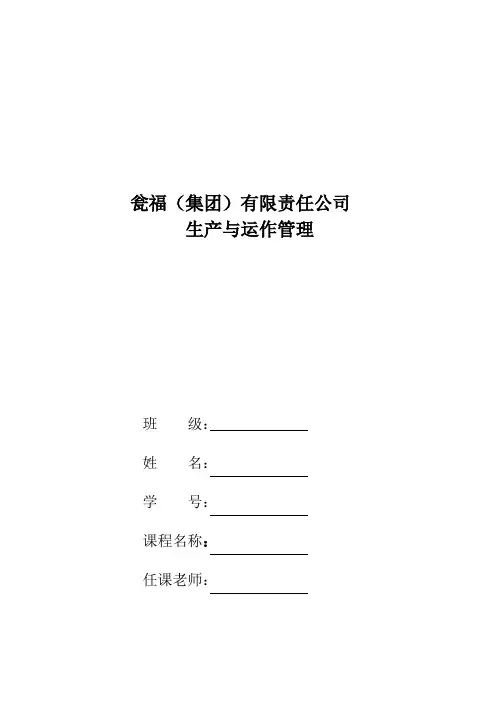 瓮福（集团）有限责任公司
生产与运作管理

班　　级：

姓　　名：

学　　号：

课程名称：

任课老师：